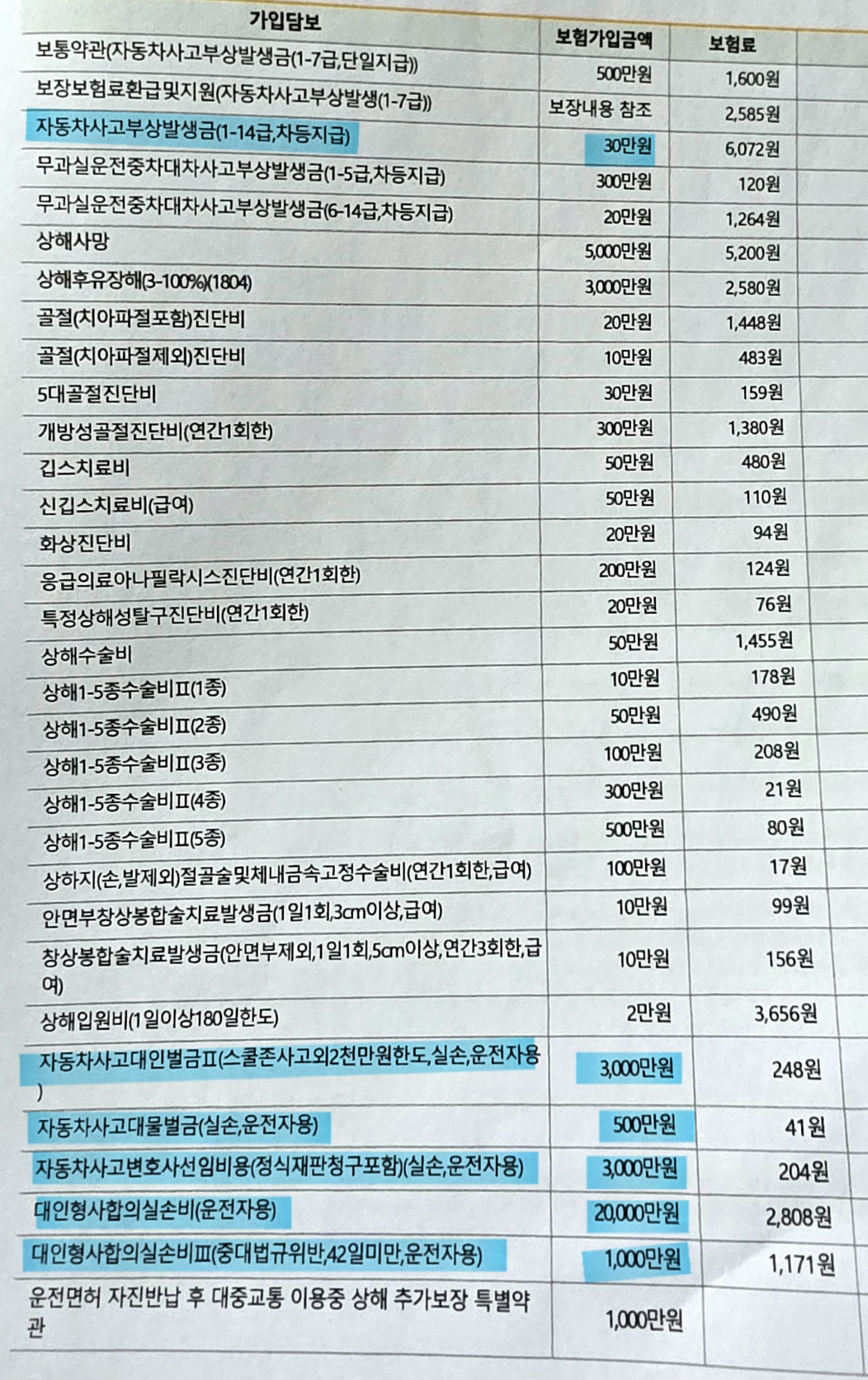 | 가입담보 | 보험가입금액 | 보험료 |
|---|---|---|
| 보통약관(자동차사고부상발생금(1-7급,단일지급)) | 500만원 | 1,600원 |
| 보장보험료환급및지원(자동차사고부상발생(1-7급)) | 보장내용 참조 | 2,585원 |
| 자동차사고부상발생금(1-14급,차등지급) | 30만원 | 6,072원 |
| 무과실운전중차대차사고부상발생금(1-5급,차등지급) | 300만원 | 120원 |
| 무과실운전중차대차사고부상발생금(6-14급,차등지급) | 20만원 | 1,264원 |
| 상해사망 | 5,000만원 | 5,200원 |
| 상해후유장해(3-100%)(1804) | 3,000만원 | 2,580원 |
| 골절(치아파절포함)진단비 | 20만원 | 1,448원 |
| 골절(치아파절제외)진단비 | 10만원 | 483원 |
| 5대골절진단비 | 30만원 | 159원 |
| 개방성골절진단비(연간1회한) | 300만원 | 1,380원 |
| 깁스치료비 | 50만원 | 480원 |
| 신깁스치료비(급여) | 50만원 | 110원 |
| 화상진단비 | 20만원 | 94원 |
| 응급의료아나필락시스진단비(연간1회한) | 200만원 | 124원 |
| 특정상해성탈구진단비(연간1회한) | 20만원 | 76원 |
| 상해수술비 | 50만원 | 1,455원 |
| 상해1-5종수술비Ⅱ(1종) | 10만원 | 178원 |
| 상해1-5종수술비Ⅱ(2종) | 50만원 | 490원 |
| 상해1-5종수술비Ⅱ(3종) | 100만원 | 208원 |
| 상해1-5종수술비Ⅱ(4종) | 300만원 | 21원 |
| 상해1-5종수술비Ⅱ(5종) | 500만원 | 80원 |
| 상하지(손,발제외)절골술및체내금속고정수술비(연간1회한,급여) | 100만원 | 17원 |
| 안면부창상봉합술치료발생금(1일1회,3cm이상,급여) | 10만원 | 99원 |
| 창상봉합술치료발생금(안면부제외,1일1회,5cm이상,연간3회한,급여) | 10만원 | 156원 |
| 상해입원비(1일이상180일한도) | 2만원 | 3,656원 |
| 자동차사고대인벌금Ⅱ(스쿨존사고외2천만원한도,실손,운전자용) | 3,000만원 | 248원 |
| 자동차사고대물벌금(실손,운전자용) | 500만원 | 41원 |
| 자동차사고변호사선임비용(정식재판청구포함)(실손,운전자용) | 3,000만원 | 204원 |
| 대인형사합의실손비(운전자용) | 20,000만원 | 2,808원 |
| 대인형사합의실손비Ⅲ(중대법규위반,42일미만,운전자용) | 1,000만원 | 1,171원 |
| 운전면허 자진반납 후 대중교통 이용중 상해 추가보장 특별약관 | 1,000만원 | |